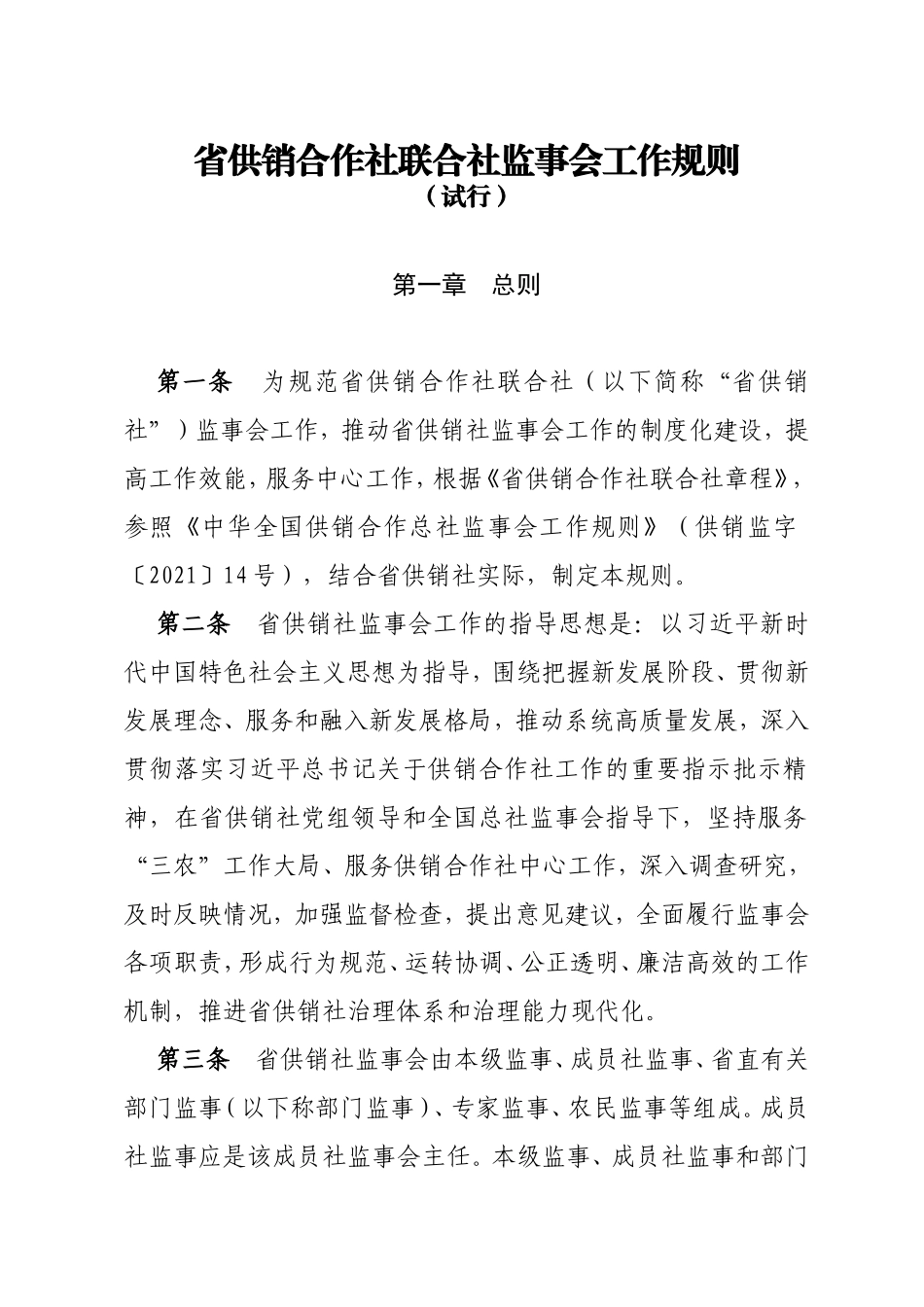 省供销合作社联合社监事会工作规则
（试行）

第一章　总则

第一条　为规范省供销合作社联合社（以下简称“省供销社”）监事会工作，推动省供销社监事会工作的制度化建设，提高工作效能，服务中心工作，根据《省供销合作社联合社章程》，参照《中华全国供销合作总社监事会工作规则》（供销监字〔2021〕14号），结合省供销社实际，制定本规则。

第二条　省供销社监事会工作的指导思想是：以习近平新时代中国特色社会主义思想为指导，围绕把握新发展阶段、贯彻新发展理念、服务和融入新发展格局，推动系统高质量发展，深入贯彻落实习近平总书记关于供销合作社工作的重要指示批示精神，在省供销社党组领导和全国总社监事会指导下，坚持服务“三农”工作大局、服务供销合作社中心工作，深入调查研究，及时反映情况，加强监督检查，提出意见建议，全面履行监事会各项职责，形成行为规范、运转协调、公正透明、廉洁高效的工作机制，推进省供销社治理体系和治理能力现代化。

第三条　省供销社监事会由本级监事、成员社监事、省直有关部门监事（以下称部门监事）、专家监事、农民监事等组成。成员社监事应是该成员社监事会主任。本级监事、成员社监事和部门